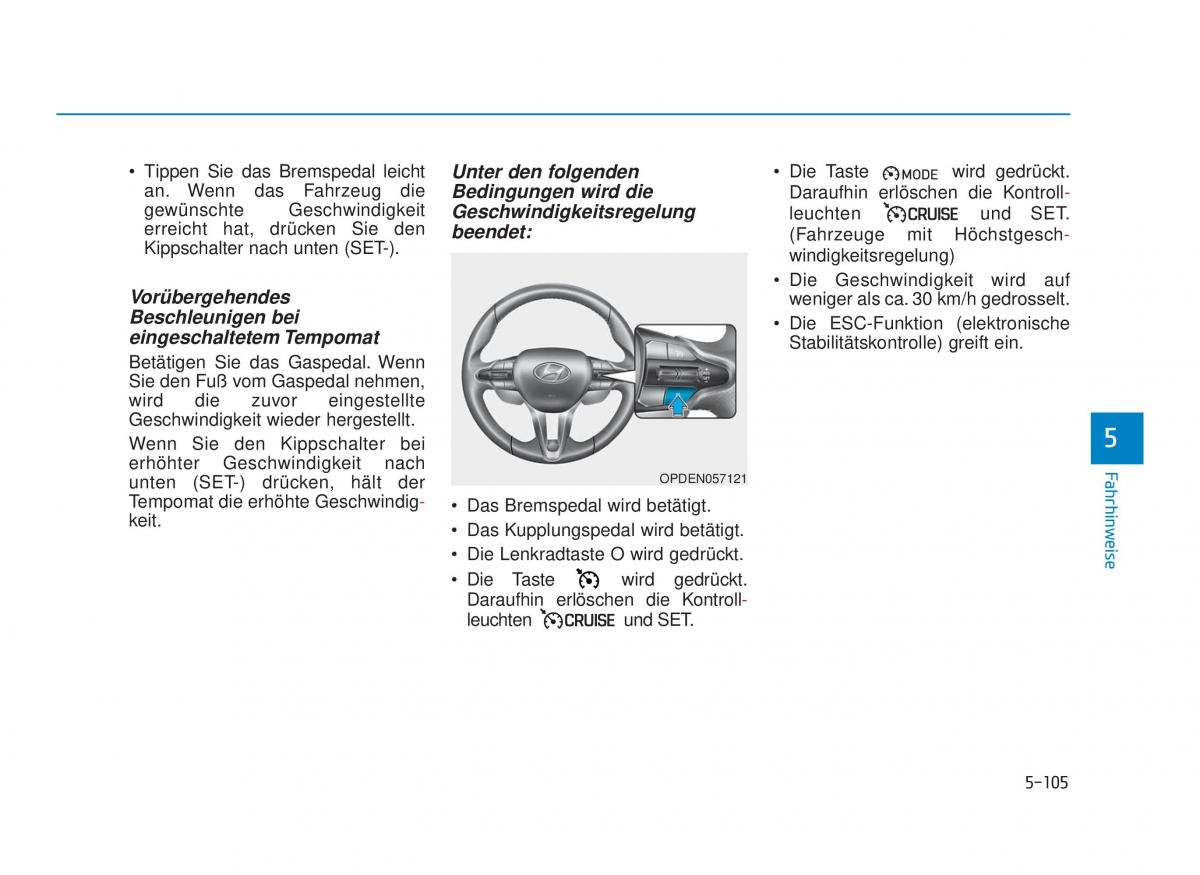 • Tippen Sie das Bremspedal leicht an. Wenn das Fahrzeug die gewünschte Geschwindigkeit erreicht hat, drücken Sie den Kippschalter nach unten (SET-).

Vorübergehendes Beschleunigen bei eingeschaltetem Tempomat

Betätigen Sie das Gaspedal. Wenn Sie den Fuß vom Gaspedal nehmen, wird die zuvor eingestellte Geschwindigkeit wieder hergestellt.

Wenn Sie den Kippschalter bei erhöhter Geschwindigkeit nach unten (SET-) drücken, hält der Tempomat die erhöhte Geschwindigkeit.

Unter den folgenden Bedingungen wird die Geschwindigkeitsregelung beendet:

OPDEN057121

• Das Bremspedal wird betätigt.
• Das Kupplungspedal wird betätigt.
• Die Lenkradtaste O wird gedrückt.
• Die Taste wird gedrückt. Daraufhin erlöschen die Kontrollleuchten CRUISE und SET.

• Die Taste MODE wird gedrückt. Daraufhin erlöschen die Kontrollleuchten CRUISE und SET. (Fahrzeuge mit Höchstgeschwindigkeitsregelung)
• Die Geschwindigkeit wird auf weniger als ca. 30 km/h gedrosselt.
• Die ESC-Funktion (elektronische Stabilitätskontrolle) greift ein.

5

Fahrhinweise

5-105